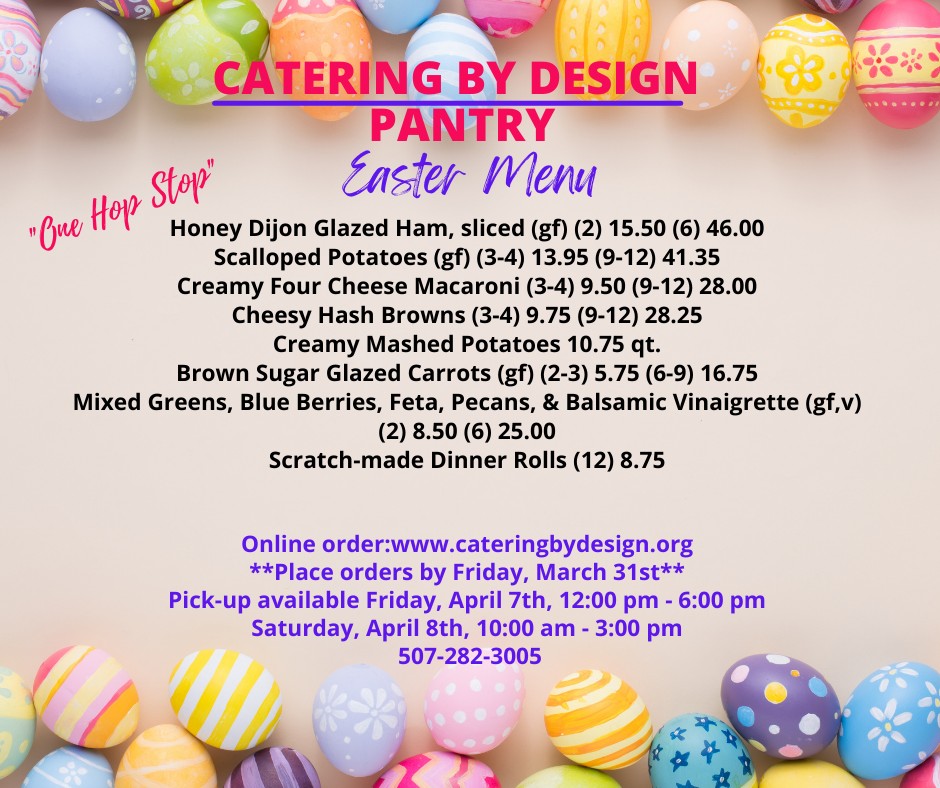 CATERING BY DESIGN
PANTRY
Easter Menu

"One Hop Stop"

Honey Dijon Glazed Ham, sliced (gf) (2) 15.50 (6) 46.00
Scalloped Potatoes (gf) (3-4) 13.95 (9-12) 41.35
Creamy Four Cheese Macaroni (3-4) 9.50 (9-12) 28.00
Cheesy Hash Browns (3-4) 9.75 (9-12) 28.25
Creamy Mashed Potatoes 10.75 qt.
Brown Sugar Glazed Carrots (gf) (2-3) 5.75 (6-9) 16.75
Mixed Greens, Blue Berries, Feta, Pecans, & Balsamic Vinaigrette (gf,v)
(2) 8.50 (6) 25.00
Scratch-made Dinner Rolls (12) 8.75

Online order:www.cateringbydesign.org
**Place orders by Friday, March 31st**
Pick-up available Friday, April 7th, 12:00 pm - 6:00 pm
Saturday, April 8th, 10:00 am - 3:00 pm
507-282-3005